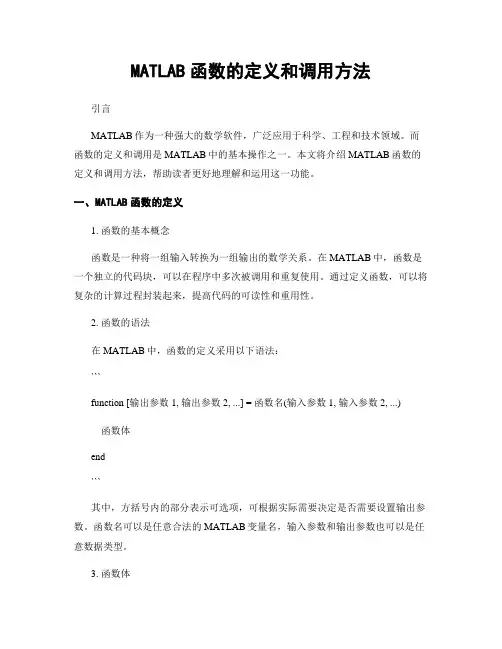 MATLAB 函数的定义和调用方法

引言

MATLAB 作为一种强大的数学软件，广泛应用于科学、工程和技术领域。而函数的定义和调用是 MATLAB 中的基本操作之一。本文将介绍 MATLAB 函数的定义和调用方法，帮助读者更好地理解和运用这一功能。

一、MATLAB 函数的定义

1. 函数的基本概念

函数是一种将一组输入转换为一组输出的数学关系。在 MATLAB 中，函数是一个独立的代码块，可以在程序中多次被调用和重复使用。通过定义函数，可以将复杂的计算过程封装起来，提高代码的可读性和重用性。

2. 函数的语法

在 MATLAB 中，函数的定义采用以下语法：

```

function [输出参数 1, 输出参数 2, ...] = 函数名(输入参数 1, 输入参数 2, ...)

函数体

end

```

其中，方括号内的部分表示可选项，可根据实际需要决定是否需要设置输出参数。函数名可以是任意合法的 MATLAB 变量名，输入参数和输出参数也可以是任意数据类型。

3. 函数体